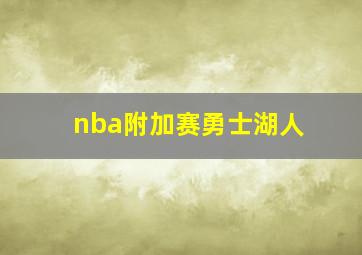 nba附加赛勇士湖人